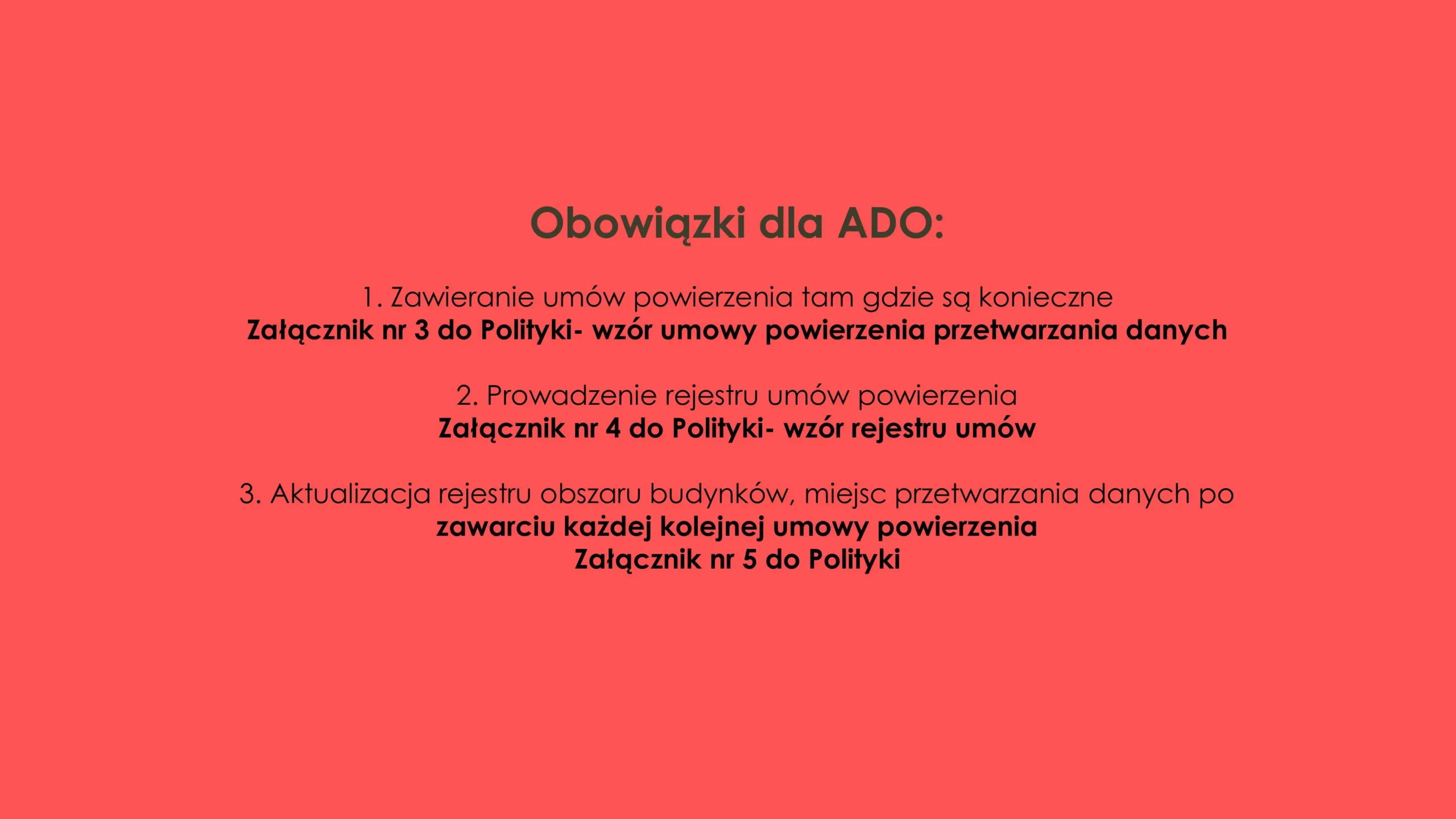 Obowiązki dla ADO:

1. Zawieranie umów powierzenia tam gdzie są konieczne
Załącznik nr 3 do Polityki- wzór umowy powierzenia przetwarzania danych

2. Prowadzenie rejestru umów powierzenia
Załącznik nr 4 do Polityki- wzór rejestru umów

3. Aktualizacja rejestru obszaru budynków, miejsc przetwarzania danych po zawarciu każdej kolejnej umowy powierzenia
Załącznik nr 5 do Polityki